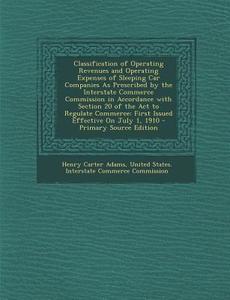 Classification of Operating Revenues and Operating Expenses of Sleeping Car Companies As Prescribed by the Interstate Commerce Commission in Accordance with Section 20 of the Act to Regulate Commerce: First Issued Effective On July 1, 1910 - Primary Source Edition

Henry Carter Adams, United States. Interstate Commerce Commission